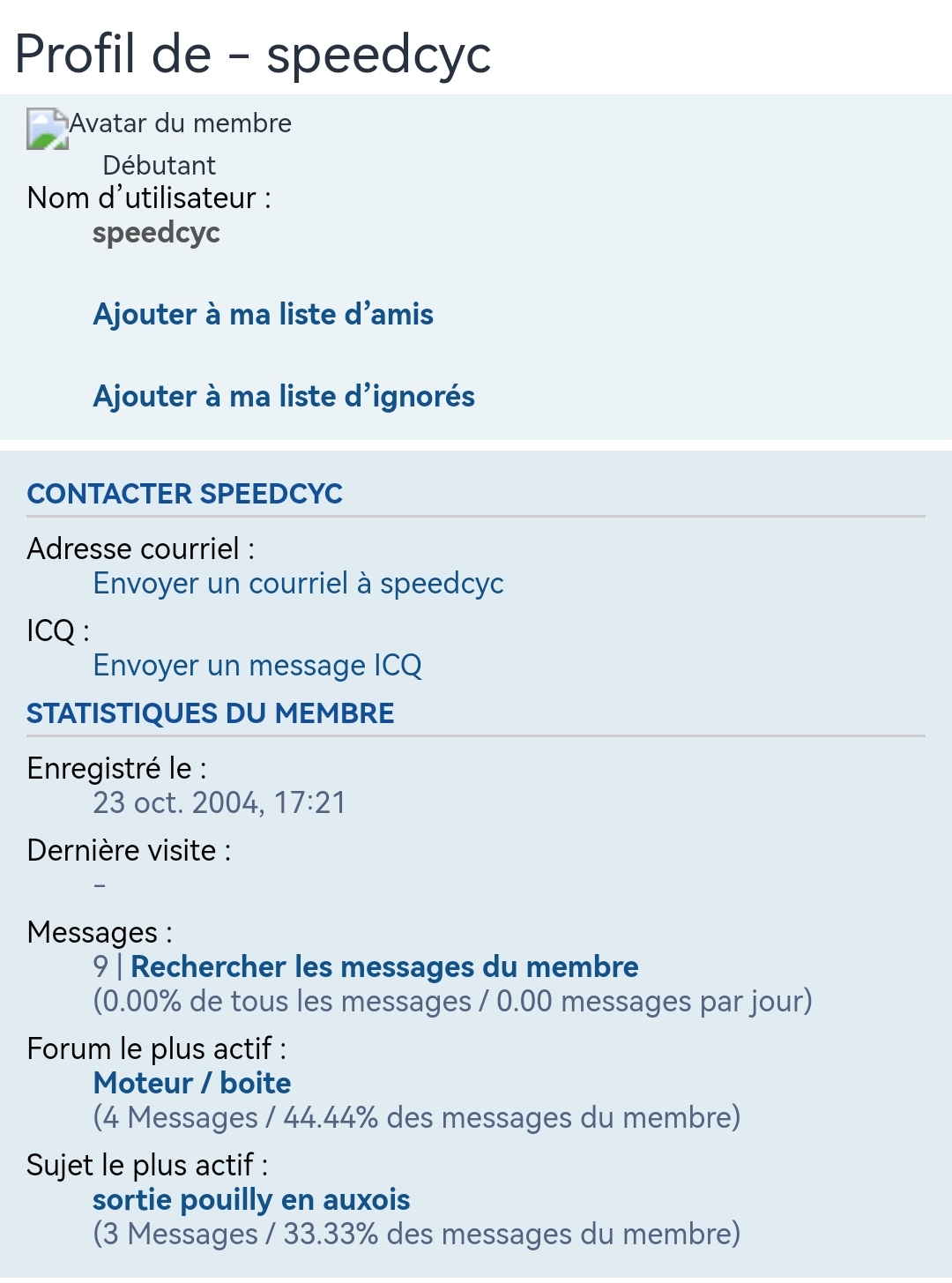 Profil de - speedcyc

Avatar du membre

Débutant

Nom d’utilisateur :
speedcyc

Ajouter à ma liste d’amis

Ajouter à ma liste d’ignorés

CONTACTER SPEEDCYC

Adresse courriel :
Envoyer un courriel à speedcyc

ICQ :
Envoyer un message ICQ

STATISTIQUES DU MEMBRE

Enregistré le :
23 oct. 2004, 17:21

Dernière visite :
-

Messages :
9 | Rechercher les messages du membre
(0.00% de tous les messages / 0.00 messages par jour)

Forum le plus actif :
Moteur / boite
(4 Messages / 44.44% des messages du membre)

Sujet le plus actif :
sortie pouilly en auxois
(3 Messages / 33.33% des messages du membre)